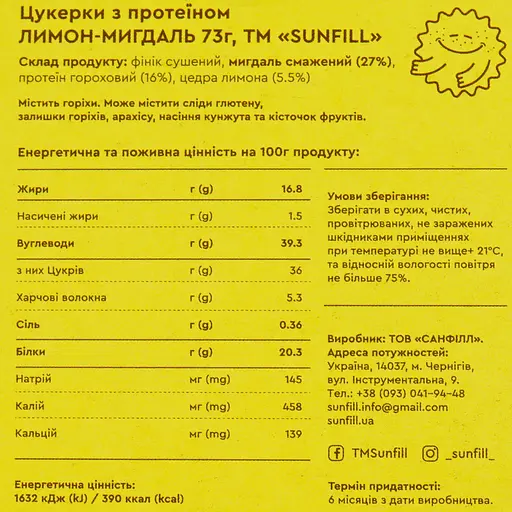 Цукерки з протеїном
ЛИМОН-МИГДАЛЬ 73г, ТМ «SUNFILL»

Склад продукту: фінік сушений, мигдаль смажений (27%), протеїн гороховий (16%), цедра лимона (5.5%)

Містить горіхи. Може містити сліди глютену, залишки горіхів, арахісу, насіння кунжута та кісточок фруктів.

Енергетична та поживна цінність на 100г продукту:

| | | |
|---|---|---|
| Жири | г (g) | 16.8 |
| Насичені жири | г (g) | 1.5 |
| Вуглеводи | г (g) | 39.3 |
| з них Цукрів | г (g) | 36 |
| Харчові волокна | г (g) | 5.3 |
| Сіль | г (g) | 0.36 |
| Білки | г (g) | 20.3 |
| Натрій | мг (mg) | 145 |
| Калій | мг (mg) | 458 |
| Кальцій | мг (mg) | 139 |

Енергетична цінність:
1632 кДж (kJ) / 390 ккал (kcal)

Умови зберігання:
Зберігати в сухих, чистих, провітрюваних, не заражених шкідниками приміщеннях при температурі не вище+ 21°C, та відносній вологості повітря не більше 75%.

Виробник: ТОВ «САНФІЛЛ».
Адреса потужностей:
Україна, 14037, м. Чернігів, вул. Інструментальна, 9.
Тел.: +38 (093) 041-94-48
sunfill.info@gmail.com
sunfill.ua

TMSunfill _sunfill_

Термін придатності:
6 місяців з дати виробництва.